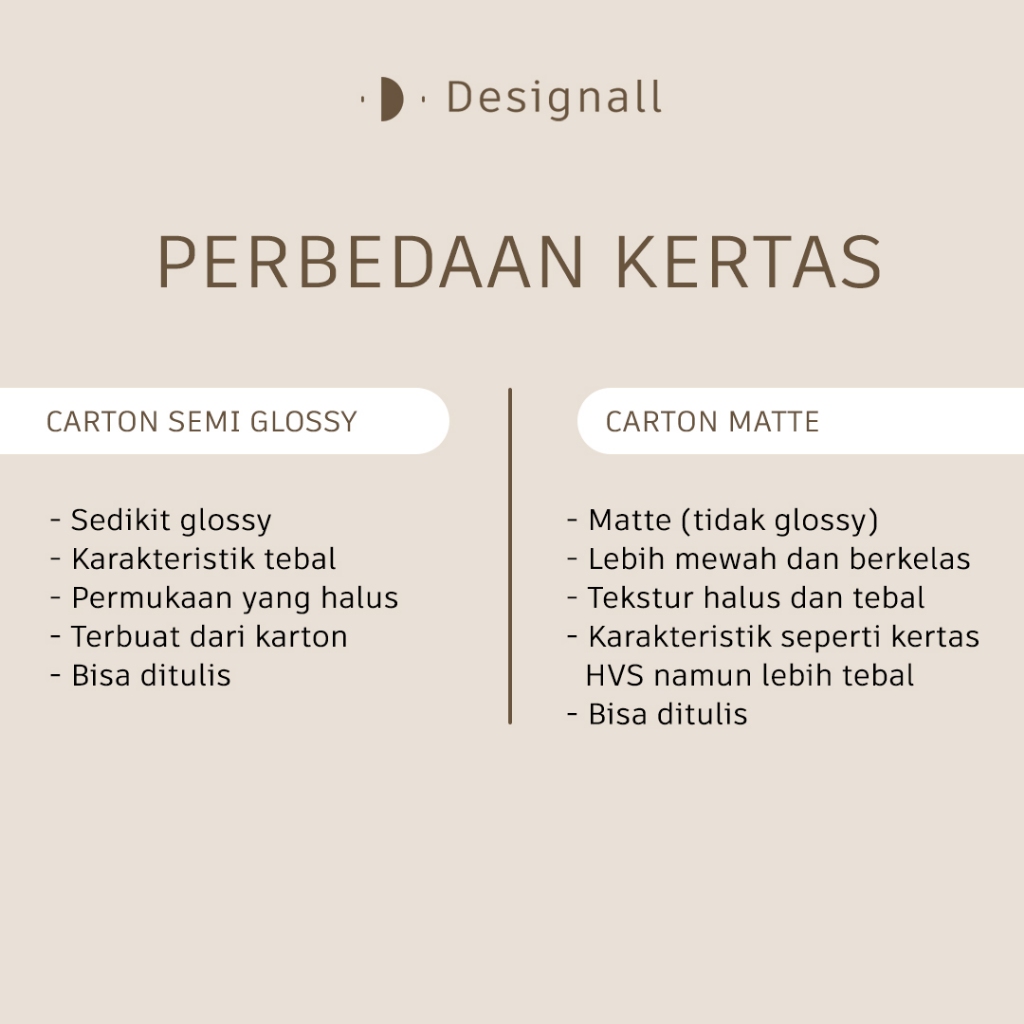 Designall

PERBEDAAN KERTAS

CARTON SEMI GLOSSY

- Sedikit glossy
- Karakteristik tebal
- Permukaan yang halus
- Terbuat dari karton
- Bisa ditulis

CARTON MATTE

- Matte (tidak glossy)
- Lebih mewah dan berkelas
- Tekstur halus dan tebal
- Karakteristik seperti kertas HVS namun lebih tebal
- Bisa ditulis